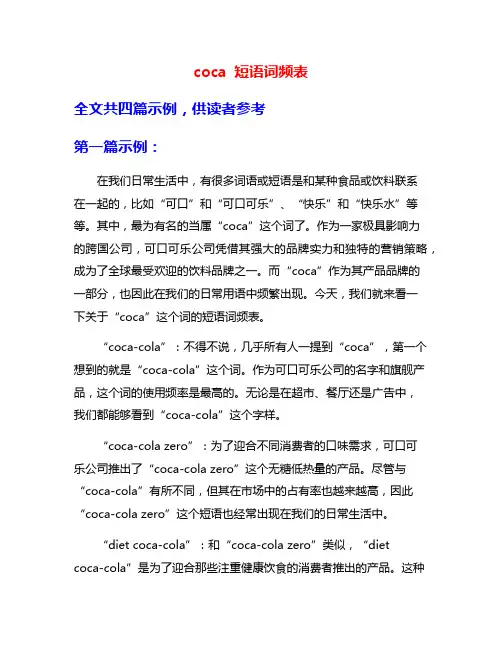 coca 短语词频表

全文共四篇示例，供读者参考

第一篇示例：

在我们日常生活中，有很多词语或短语是和某种食品或饮料联系在一起的，比如“可口”和“可口可乐”、“快乐”和“快乐水”等等。其中，最为有名的当属“coca”这个词了。作为一家极具影响力的跨国公司，可口可乐公司凭借其强大的品牌实力和独特的营销策略，成为了全球最受欢迎的饮料品牌之一。而“coca”作为其产品品牌的一部分，也因此在我们的日常用语中频繁出现。今天，我们就来看一下关于“coca”这个词的短语词频表。

“coca-cola”：不得不说，几乎所有人一提到“coca”，第一个想到的就是“coca-cola”这个词。作为可口可乐公司的名字和旗舰产品，这个词的使用频率是最高的。无论是在超市、餐厅还是广告中，我们都能够看到“coca-cola”这个字样。

“coca-cola zero”：为了迎合不同消费者的口味需求，可口可乐公司推出了“coca-cola zero”这个无糖低热量的产品。尽管与“coca-cola”有所不同，但其在市场中的占有率也越来越高，因此“coca-cola zero”这个短语也经常出现在我们的日常生活中。

“diet coca-cola”：和“coca-cola zero”类似，“diet coca-cola”是为了迎合那些注重健康饮食的消费者推出的产品。这种